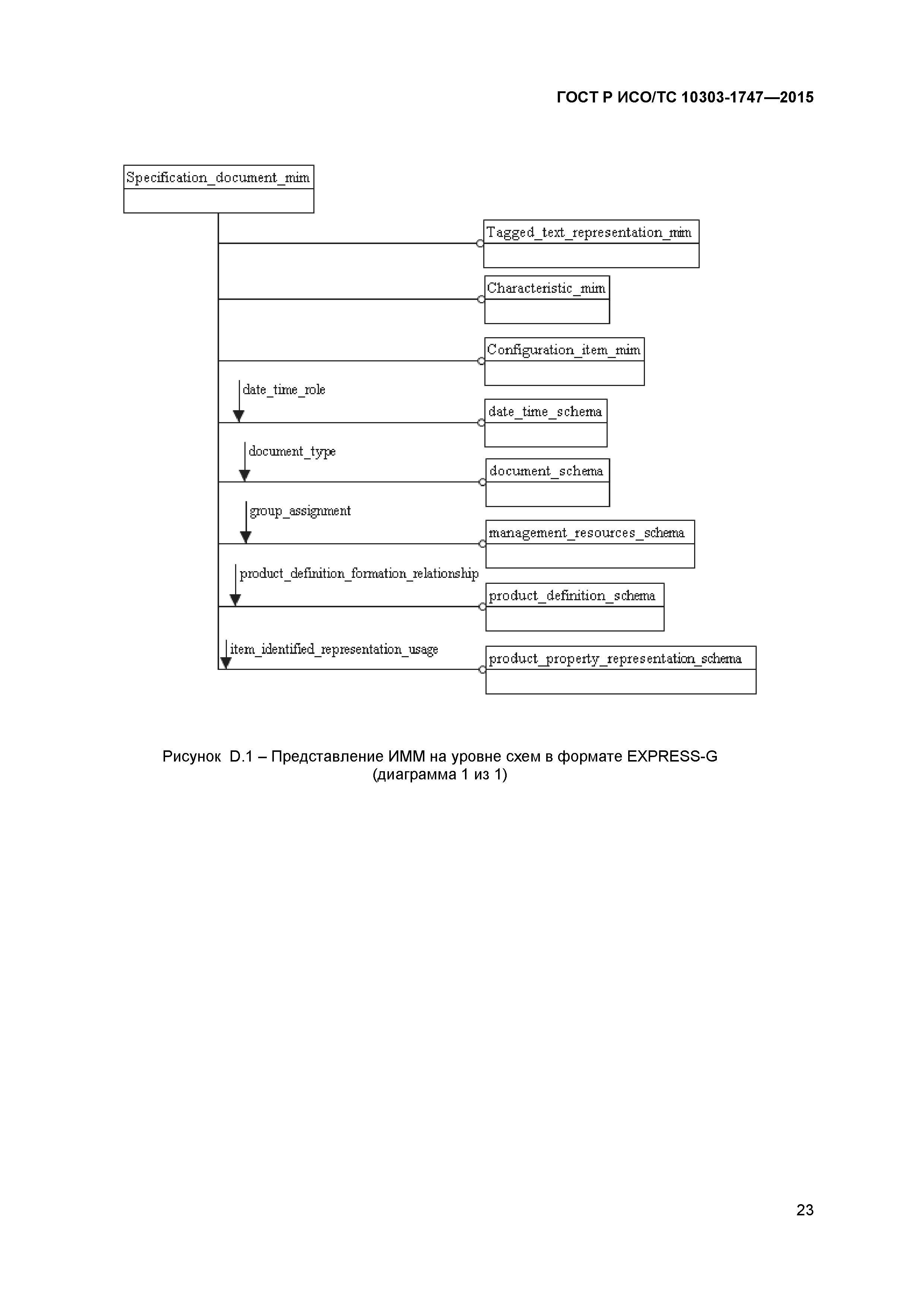 ГОСТ Р ИСО/ТС 10303-1747—2015

Specification_document_mim

Tagged_text_representation_mim

Characteristic_mim

Configuration_item_mim

date_time_role

date_time_schema

document_type

document_schema

group_assignment

management_resources_schema

product_definition_formation_relationship

product_definition_schema

item_identified_representation_usage

product_property_representation_schema

Рисунок D.1 – Представление ИММ на уровне схем в формате EXPRESS-G (диаграмма 1 из 1)

23